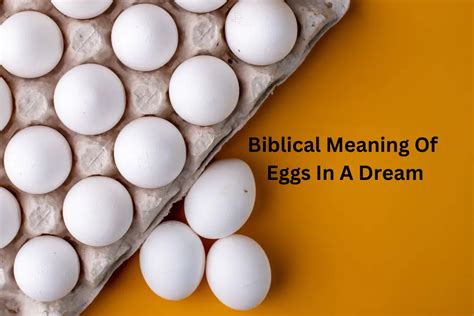 Biblical Meaning Of Eggs In A Dream